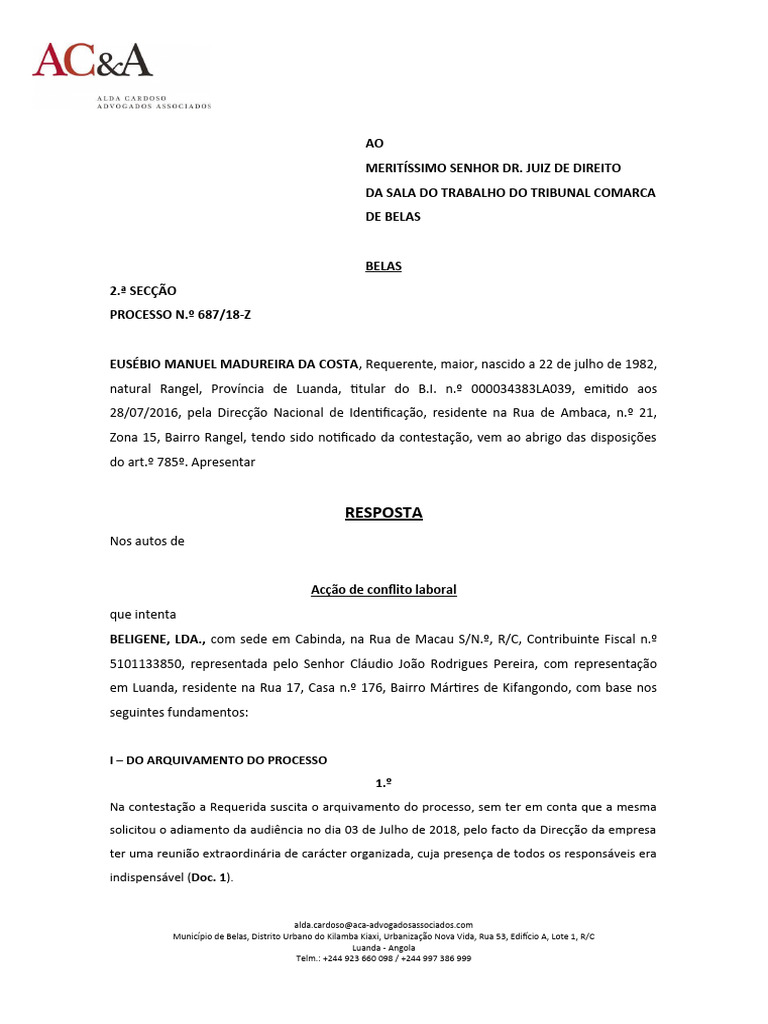 AC&A
ALDA CARDOSO
ADVOGADOS ASSOCIADOS

AO
MERITÍSSIMO SENHOR DR. JUIZ DE DIREITO
DA SALA DO TRABALHO DO TRIBUNAL COMARCA
DE BELAS

BELAS

2.ª SECÇÃO
PROCESSO N.º 687/18-Z

EUSÉBIO MANUEL MADUREIRA DA COSTA, Requerente, maior, nascido a 22 de julho de 1982, natural Rangel, Província de Luanda, titular do B.I. n.º 000034383LA039, emitido aos 28/07/2016, pela Direcção Nacional de Identificação, residente na Rua de Ambaca, n.º 21, Zona 15, Bairro Rangel, tendo sido notificado da contestação, vem ao abrigo das disposições do art.º 785º. Apresentar

RESPOSTA

Nos autos de

Acção de conflito laboral

que intenta

BELIGENE, LDA., com sede em Cabinda, na Rua de Macau S/N.º, R/C, Contribuinte Fiscal n.º 5101133850, representada pelo Senhor Cláudio João Rodrigues Pereira, com representação em Luanda, residente na Rua 17, Casa n.º 176, Bairro Mártires de Kifangondo, com base nos seguintes fundamentos:

I – DO ARQUIVAMENTO DO PROCESSO

1.º

Na contestação a Requerida suscita o arquivamento do processo, sem ter em conta que a mesma solicitou o adiamento da audiência no dia 03 de Julho de 2018, pelo facto da Direcção da empresa ter uma reunião extraordinária de carácter organizada, cuja presença de todos os responsáveis era indispensável (Doc. 1).

alda.cardoso@aca-advogadosassociados.com
Município de Belas, Distrito Urbano do Kilamba Kiaxi, Urbanização Nova Vida, Rua 53, Edifício A, Lote 1, R/C
Luanda - Angola
Telm.: +244 923 660 098 / +244 997 386 999